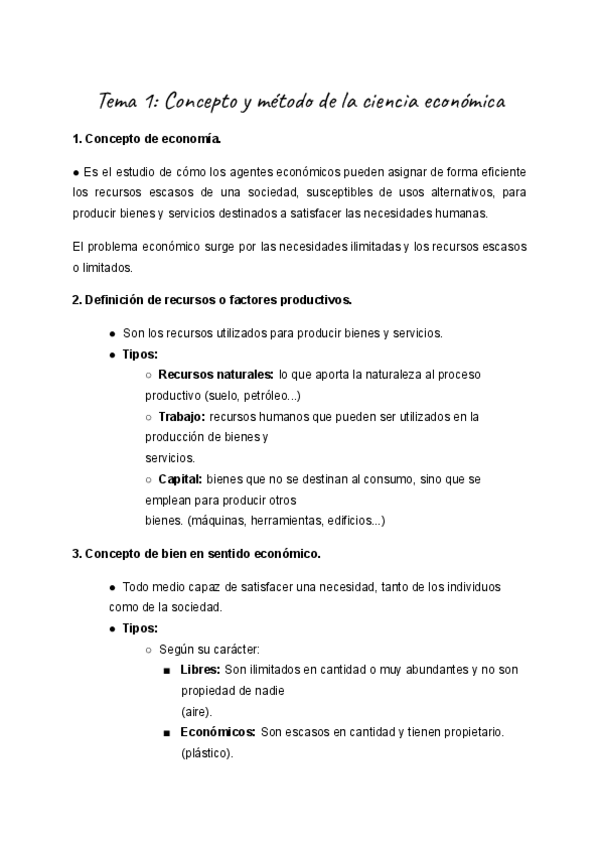 Tema 1: Concepto y método de la ciencia económica

1. Concepto de economía.

● Es el estudio de cómo los agentes económicos pueden asignar de forma eficiente los recursos escasos de una sociedad, susceptibles de usos alternativos, para producir bienes y servicios destinados a satisfacer las necesidades humanas.

El problema económico surge por las necesidades ilimitadas y los recursos escasos o limitados.

2. Definición de recursos o factores productivos.

● Son los recursos utilizados para producir bienes y servicios.
● Tipos:
○ Recursos naturales: lo que aporta la naturaleza al proceso productivo (suelo, petróleo...)
○ Trabajo: recursos humanos que pueden ser utilizados en la producción de bienes y servicios.
○ Capital: bienes que no se destinan al consumo, sino que se emplean para producir otros bienes. (máquinas, herramientas, edificios...)

3. Concepto de bien en sentido económico.

● Todo medio capaz de satisfacer una necesidad, tanto de los individuos como de la sociedad.
● Tipos:
○ Según su carácter:
■ Libres: Son ilimitados en cantidad o muy abundantes y no son propiedad de nadie (aire).
■ Económicos: Son escasos en cantidad y tienen propietario. (plástico).